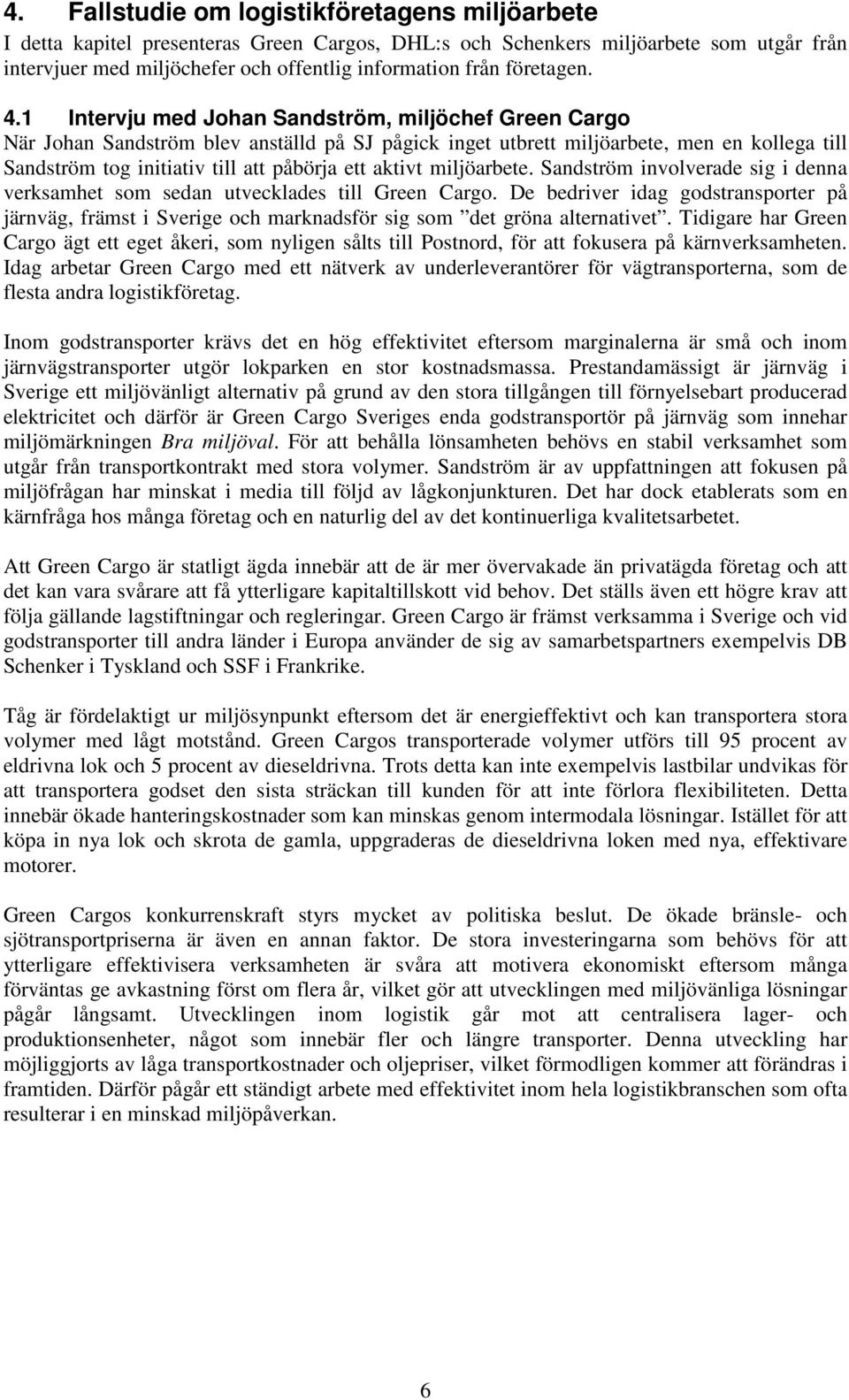 4. Fallstudie om logistikföretagens miljöarbete

I detta kapitel presenteras Green Cargos, DHL:s och Schenkers miljöarbete som utgår från intervjuer med miljöchefer och offentlig information från företagen.

4.1 Intervju med Johan Sandström, miljöchef Green Cargo

När Johan Sandström blev anställd på SJ pågick inget utbrett miljöarbete, men en kollega till Sandström tog initiativ till att påbörja ett aktivt miljöarbete. Sandström involverade sig i denna verksamhet som sedan utvecklades till Green Cargo. De bedriver idag godstransporter på järnväg, främst i Sverige och marknadsför sig som ”det gröna alternativet”. Tidigare har Green Cargo ägt ett eget åkeri, som nyligen sålts till Postnord, för att fokusera på kärnverksamheten. Idag arbetar Green Cargo med ett nätverk av underleverantörer för vägtransporterna, som de flesta andra logistikföretag.

Inom godstransporter krävs det en hög effektivitet eftersom marginalerna är små och inom järnvägstransporter utgör lokparken en stor kostnadsmassa. Prestandamässigt är järnväg i Sverige ett miljövänligt alternativ på grund av den stora tillgången till förnyelsebart producerad elektricitet och därför är Green Cargo Sveriges enda godstransportör på järnväg som innehar miljömärkningen Bra miljöval. För att behålla lönsamheten behövs en stabil verksamhet som utgår från transportkontrakt med stora volymer. Sandström är av uppfattningen att fokusen på miljöfrågan har minskat i media till följd av lågkonjunkturen. Det har dock etablerats som en kärnfråga hos många företag och en naturlig del av det kontinuerliga kvalitetsarbetet.

Att Green Cargo är statligt ägda innebär att de är mer övervakade än privatägda företag och att det kan vara svårare att få ytterligare kapitaltillskott vid behov. Det ställs även ett högre krav att följa gällande lagstiftningar och regleringar. Green Cargo är främst verksamma i Sverige och vid godstransporter till andra länder i Europa använder de sig av samarbetspartners exempelvis DB Schenker i Tyskland och SSF i Frankrike.

Tåg är fördelaktigt ur miljösynpunkt eftersom det är energieffektivt och kan transportera stora volymer med lågt motstånd. Green Cargos transporterade volymer utförs till 95 procent av eldrivna lok och 5 procent av dieseldrivna. Trots detta kan inte exempelvis lastbilar undvikas för att transportera godset den sista sträckan till kunden för att inte förlora flexibiliteten. Detta innebär ökade hanteringskostnader som kan minskas genom intermodala lösningar. Istället för att köpa in nya lok och skrota de gamla, uppgraderas de dieseldrivna loken med nya, effektivare motorer.

Green Cargos konkurrenskraft styrs mycket av politiska beslut. De ökade bränsle- och sjötransportpriserna är även en annan faktor. De stora investeringarna som behövs för att ytterligare effektivisera verksamheten är svåra att motivera ekonomiskt eftersom många förväntas ge avkastning först om flera år, vilket gör att utvecklingen med miljövänliga lösningar pågår långsamt. Utvecklingen inom logistik går mot att centralisera lager- och produktionsenheter, något som innebär fler och längre transporter. Denna utveckling har möjliggjorts av låga transportkostnader och oljepriser, vilket förmodligen kommer att förändras i framtiden. Därför pågår ett ständigt arbete med effektivitet inom hela logistikbranschen som ofta resulterar i en minskad miljöpåverkan.

6